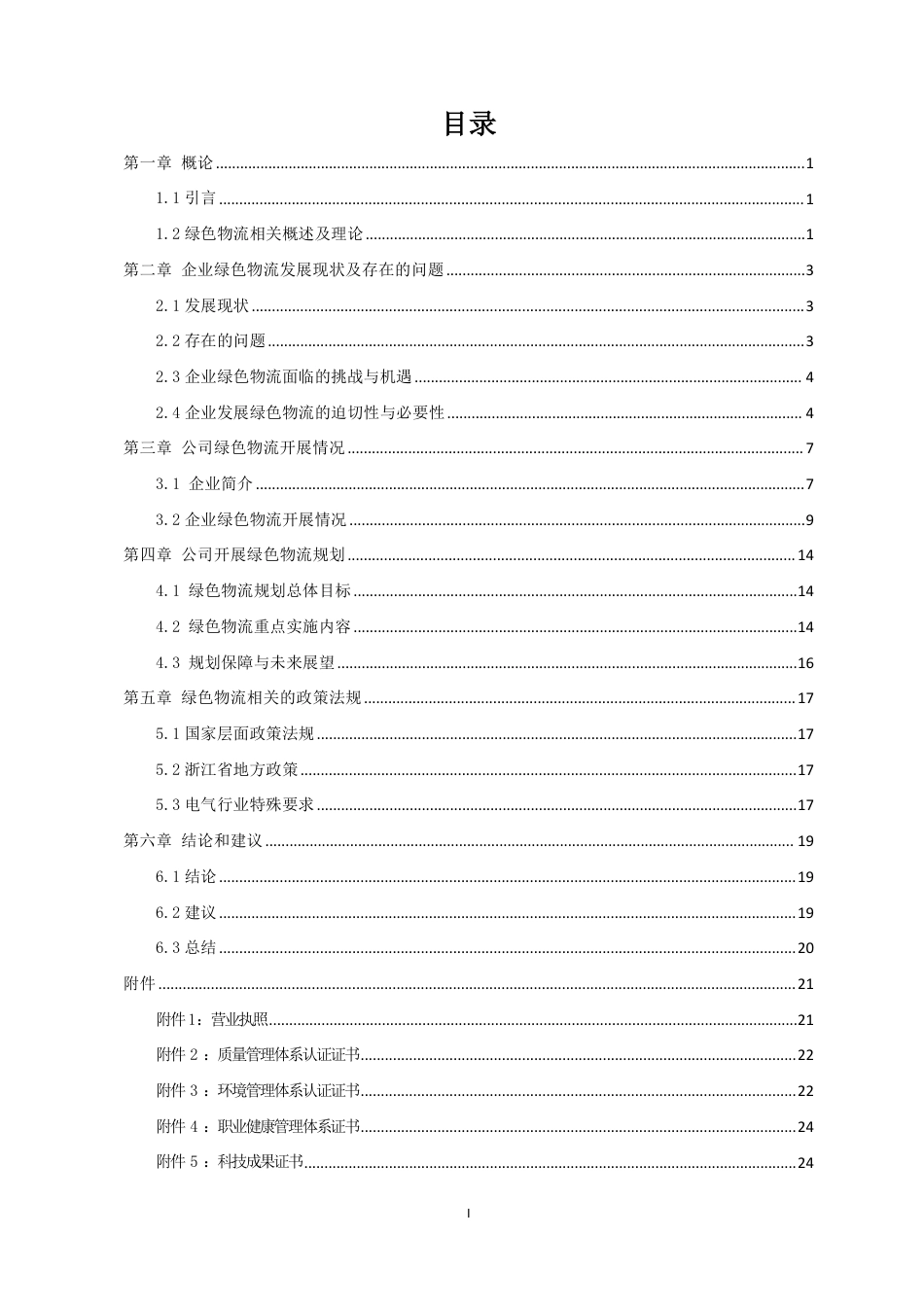 目录

第一章 概论 1

1.1引言 1

1.2绿色物流相关概述及理论 1

第二章 企业绿色物流发展现状及存在的问题 3

2.1发展现状 3

2.2存在的问题 3

2.3企业绿色物流面临的挑战与机遇 4

2.4企业发展绿色物流的迫切性与必要性 4

第三章 公司绿色物流开展情况 7

3.1 企业简介 7

3.2企业绿色物流开展情况 9

第四章 公司开展绿色物流规划 14

4.1 绿色物流规划总体目标 14

4.2 绿色物流重点实施内容 14

4.3 规划保障与未来展望 16

第五章 绿色物流相关的政策法规 17

5.1国家层面政策法规 17

5.2浙江省地方政策 17

5.3电气行业特殊要求 17

第六章 结论和建议 19

6.1结论 19

6.2建议 19

6.3总结 20

附件 21

附件1：营业执照 21

附件2：质量管理体系认证证书 22

附件3：环境管理体系认证证书 22

附件4：职业健康管理体系证书 24

附件5：科技成果证书 24

I